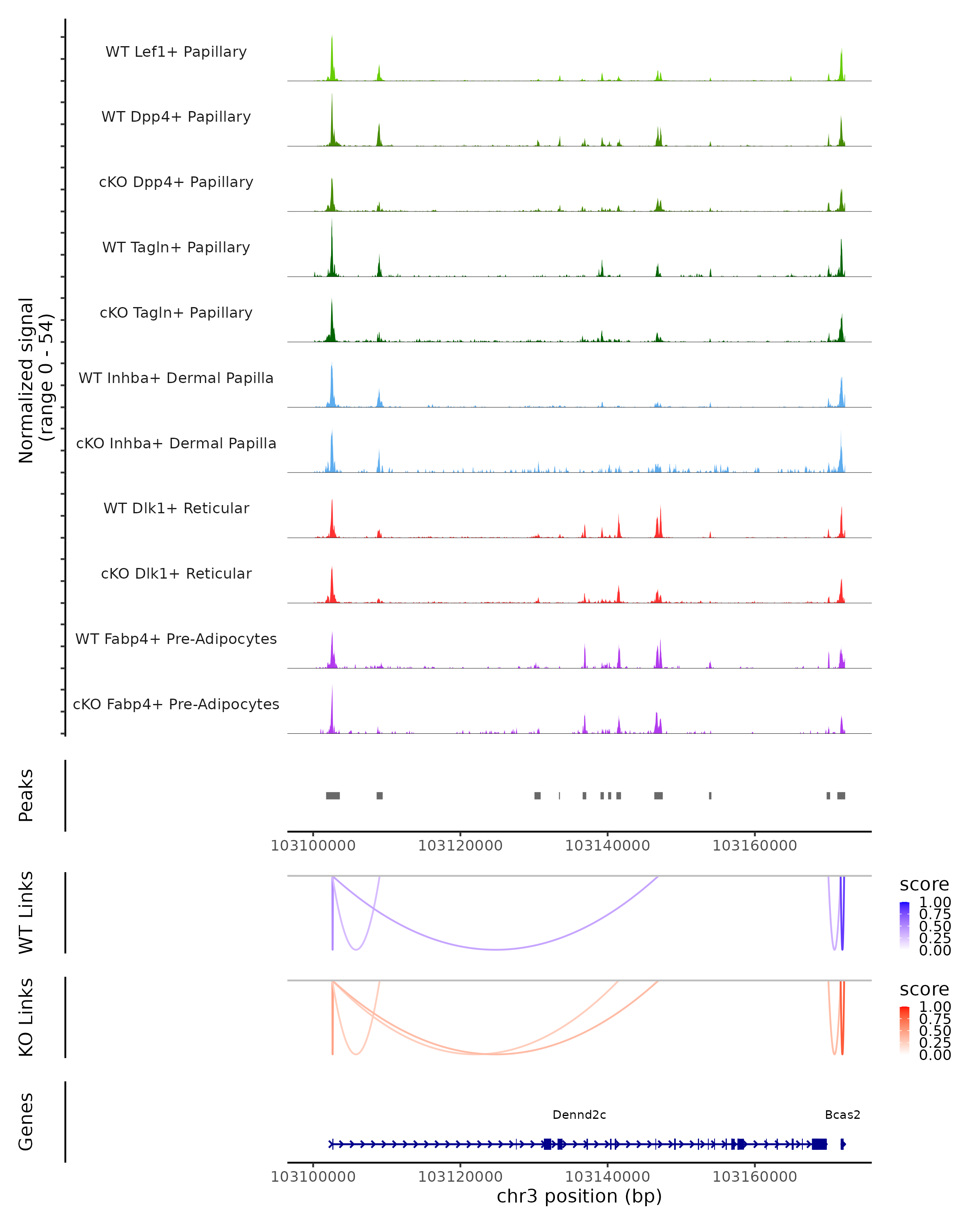 Normalized signal
(range 0 - 54)

WT Lef1+ Papillary

WT Dpp4+ Papillary

cKO Dpp4+ Papillary

WT Tagln+ Papillary

cKO Tagln+ Papillary

WT Inhba+ Dermal Papilla

cKO Inhba+ Dermal Papilla

WT Dlk1+ Reticular

cKO Dlk1+ Reticular

WT Fabp4+ Pre-Adipocytes

cKO Fabp4+ Pre-Adipocytes

Peaks

103100000 103120000 103140000 103160000

WT Links

score
1.00
0.75
0.50
0.25
0.00

KO Links

score
1.00
0.75
0.50
0.25
0.00

Genes

Dennd2c

Bcas2

103100000 103120000 103140000 103160000
chr3 position (bp)